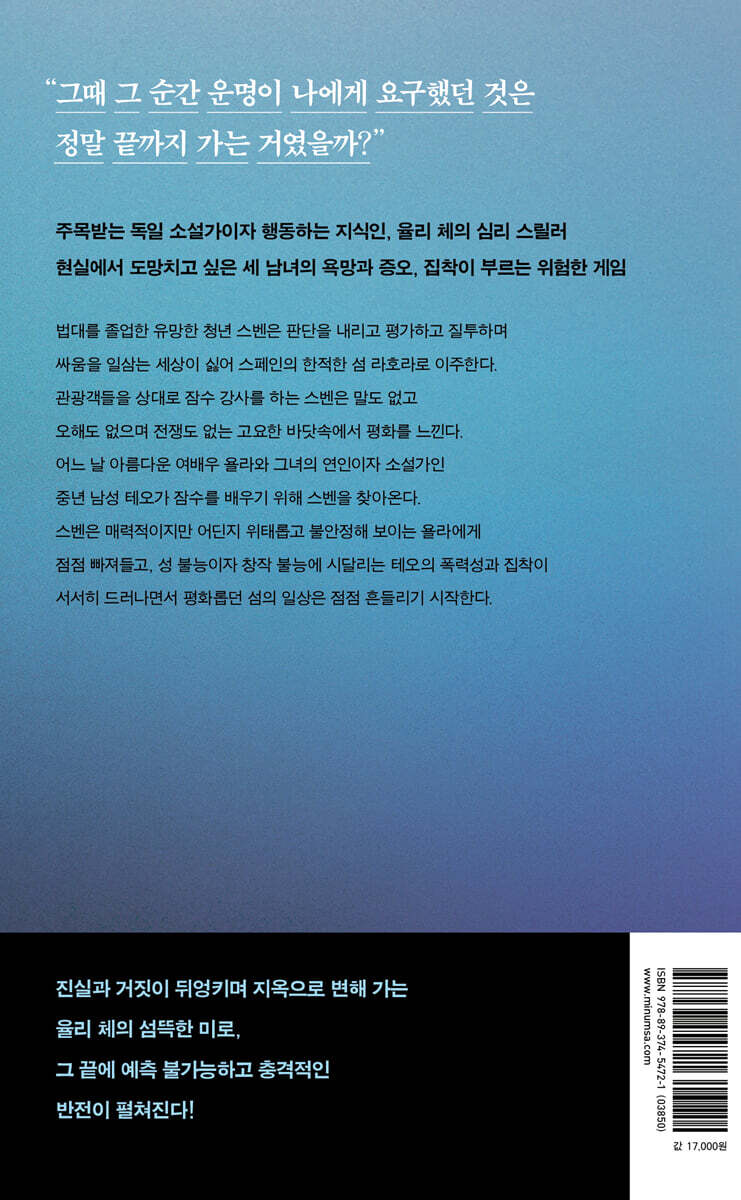 "그때 그 순간 운명이 나에게 요구했던 것은 정말 끝까지 가는 거였을까?"

주목받는 독일 소설가이자 행동하는 지식인, 율리 체의 심리 스릴러 현실에서 도망치고 싶은 세 남녀의 욕망과 증오, 집착이 부르는 위험한 게임

법대를 졸업한 유망한 청년 스벤은 판단을 내리고 평가하고 질투하며 싸움을 일삼는 세상이 싫어 스페인의 한적한 섬 라호라로 이주한다. 관광객들을 상대로 잠수 강사를 하는 스벤은 말도 없고 오해도 없으며 전쟁도 없는 고요한 바닷속에서 평화를 느낀다. 어느 날 아름다운 여배우 욜라와 그녀의 연인이자 소설가인 중년 남성 테오가 잠수를 배우기 위해 스벤을 찾아온다. 스벤은 매력적이지만 어딘지 위태롭고 불안정해 보이는 욜라에게 점점 빠져들고, 성 불능이자 창작 불능에 시달리는 테오의 폭력성과 집착이 서서히 드러나면서 평화롭던 섬의 일상은 점점 흔들리기 시작한다.

진실과 거짓이 뒤엉키며 지옥으로 변해 가는
율리 체의 섬뜩한 미로,
그 끝에 예측 불가능하고 충격적인
반전이 펼쳐진다!

ISBN 978-89-374-5472-1 (03850)
www.minumsa.com

값 17,000원